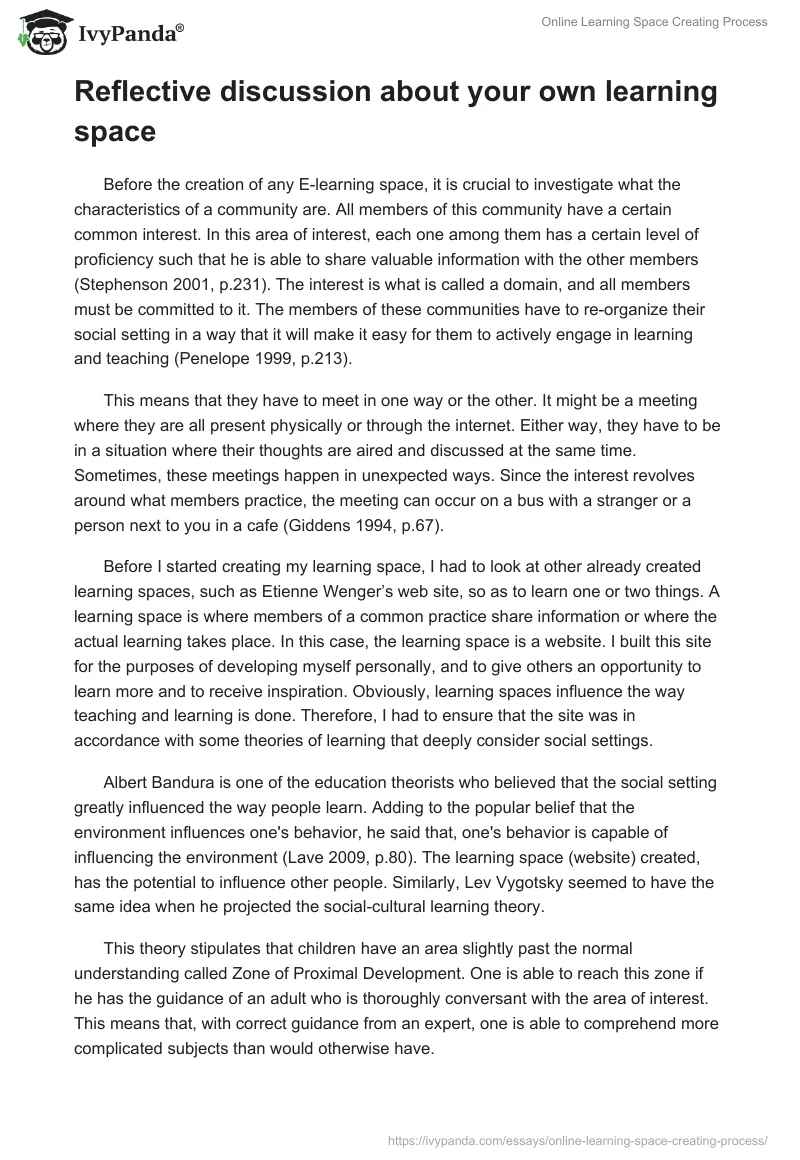 IvyPanda®

Online Learning Space Creating Process

Reflective discussion about your own learning space

Before the creation of any E-learning space, it is crucial to investigate what the characteristics of a community are. All members of this community have a certain common interest. In this area of interest, each one among them has a certain level of proficiency such that he is able to share valuable information with the other members (Stephenson 2001, p.231). The interest is what is called a domain, and all members must be committed to it. The members of these communities have to re-organize their social setting in a way that it will make it easy for them to actively engage in learning and teaching (Penelope 1999, p.213).

This means that they have to meet in one way or the other. It might be a meeting where they are all present physically or through the internet. Either way, they have to be in a situation where their thoughts are aired and discussed at the same time. Sometimes, these meetings happen in unexpected ways. Since the interest revolves around what members practice, the meeting can occur on a bus with a stranger or a person next to you in a cafe (Giddens 1994, p.67).

Before I started creating my learning space, I had to look at other already created learning spaces, such as Etienne Wenger's web site, so as to learn one or two things. A learning space is where members of a common practice share information or where the actual learning takes place. In this case, the learning space is a website. I built this site for the purposes of developing myself personally, and to give others an opportunity to learn more and to receive inspiration. Obviously, learning spaces influence the way teaching and learning is done. Therefore, I had to ensure that the site was in accordance with some theories of learning that deeply consider social settings.

Albert Bandura is one of the education theorists who believed that the social setting greatly influenced the way people learn. Adding to the popular belief that the environment influences one's behavior, he said that, one's behavior is capable of influencing the environment (Lave 2009, p.80). The learning space (website) created, has the potential to influence other people. Similarly, Lev Vygotsky seemed to have the same idea when he projected the social-cultural learning theory.

This theory stipulates that children have an area slightly past the normal understanding called Zone of Proximal Development. One is able to reach this zone if he has the guidance of an adult who is thoroughly conversant with the area of interest. This means that, with correct guidance from an expert, one is able to comprehend more complicated subjects than would otherwise have.

https://ivypanda.com/essays/online-learning-space-creating-process/